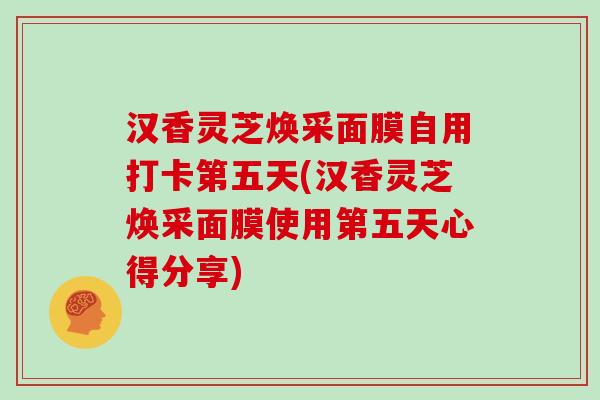 汉香灵芝焕采面膜自用打卡第五天(汉香灵芝焕采面膜使用第五天心得分享)